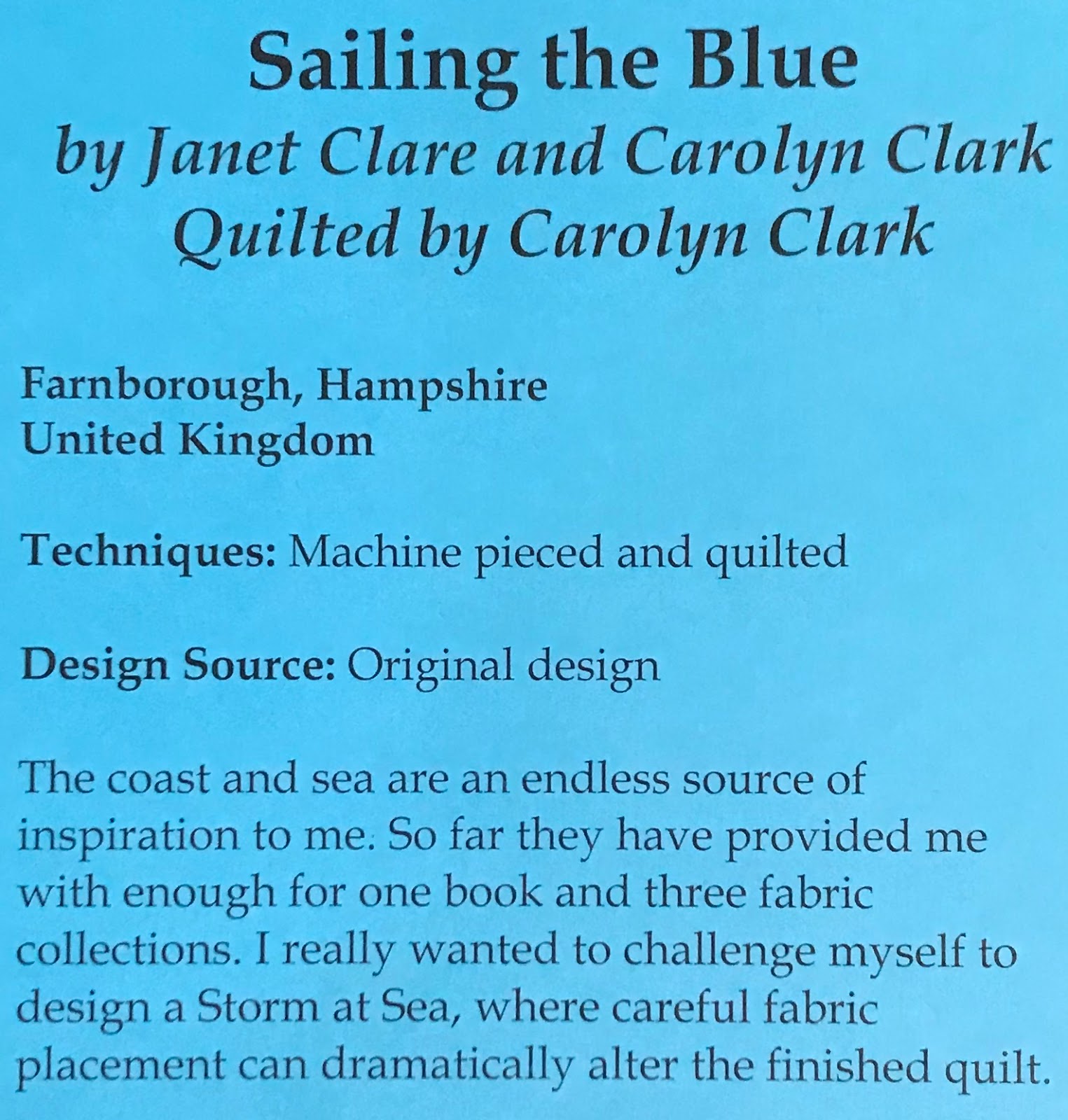 Sailing the Blue
by Janet Clare and Carolyn Clark
Quilted by Carolyn Clark

Farnborough, Hampshire
United Kingdom

Techniques: Machine pieced and quilted

Design Source: Original design

The coast and sea are an endless source of inspiration to me. So far they have provided me with enough for one book and three fabric collections. I really wanted to challenge myself to design a Storm at Sea, where careful fabric placement can dramatically alter the finished quilt.